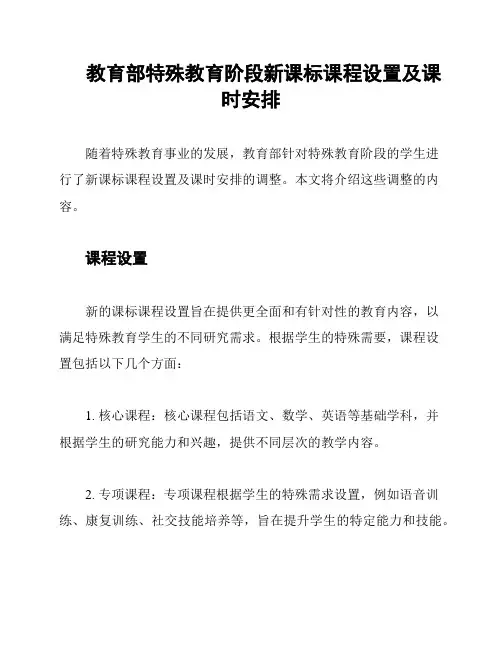 教育部特殊教育阶段新课标课程设置及课时安排

随着特殊教育事业的发展，教育部针对特殊教育阶段的学生进行了新课标课程设置及课时安排的调整。本文将介绍这些调整的内容。

课程设置

新的课标课程设置旨在提供更全面和有针对性的教育内容，以满足特殊教育学生的不同研究需求。根据学生的特殊需要，课程设置包括以下几个方面：

1. 核心课程：核心课程包括语文、数学、英语等基础学科，并根据学生的研究能力和兴趣，提供不同层次的教学内容。

2. 专项课程：专项课程根据学生的特殊需求设置，例如语音训练、康复训练、社交技能培养等，旨在提升学生的特定能力和技能。